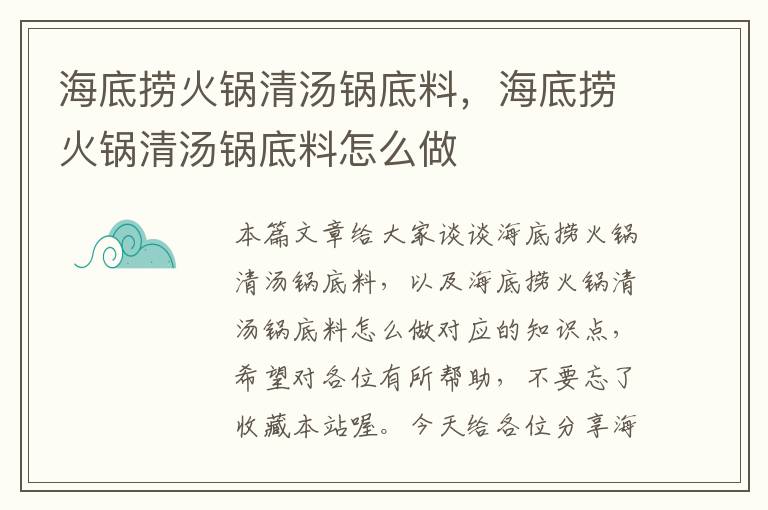 海底捞火锅清汤锅底料，海底捞火锅清汤锅底料怎么做

本篇文章给大家谈谈海底捞火锅清汤锅底料，以及海底捞火锅清汤锅底料怎么做对应的知识点，希望对各位有所帮助，不要忘了收藏本站喔。今天给各位分享海